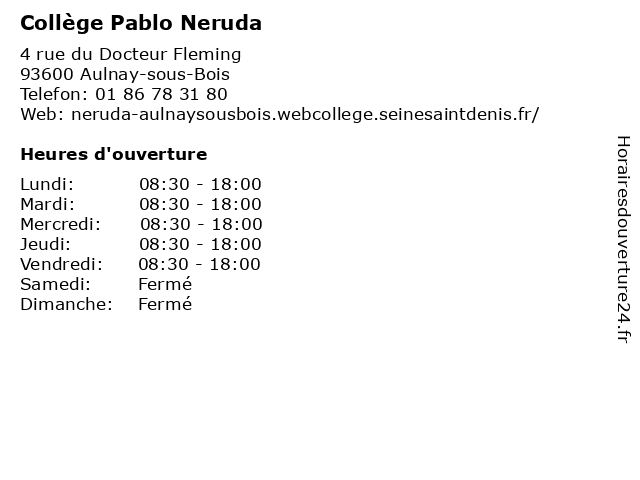 Collège Pablo Neruda

4 rue du Docteur Fleming
93600 Aulnay-sous-Bois
Telefon: 01 86 78 31 80
Web: neruda-aulnaysousbois.webcollege.seinesaintdenis.fr/

Heures d'ouverture

Lundi: 08:30 - 18:00
Mardi: 08:30 - 18:00
Mercredi: 08:30 - 18:00
Jeudi: 08:30 - 18:00
Vendredi: 08:30 - 18:00
Samedi: Fermé
Dimanche: Fermé

Horairesdouverture24.fr